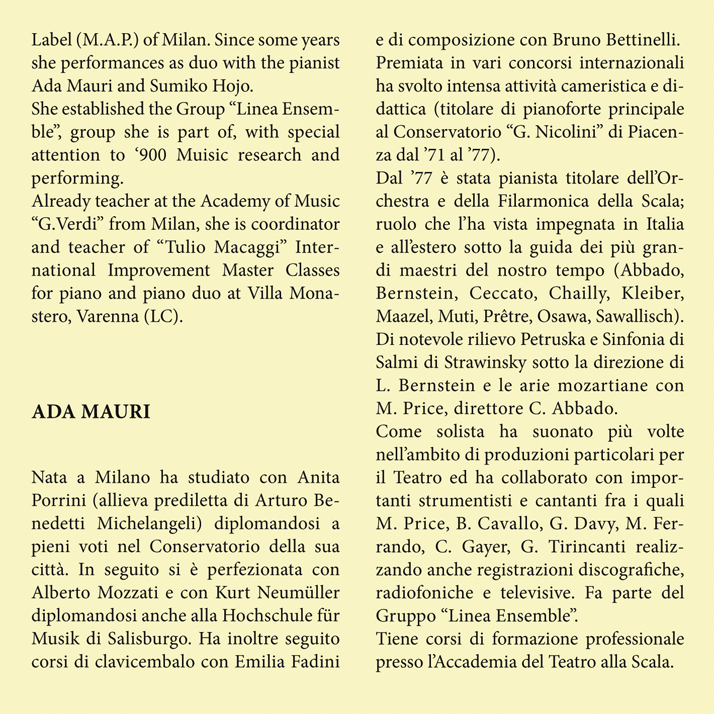 Label (M.A.P.) of Milan. Since some years she performances as duo with the pianist Ada Mauri and Sumiko Hojo.
She established the Group “Linea Ensemble”, group she is part of, with special attention to ‘900 Muisic research and performing.
Already teacher at the Academy of Music “G.Verdi” from Milan, she is coordinator and teacher of “Tulio Macaggi” International Improvement Master Classes for piano and piano duo at Villa Monastero, Varenna (LC).

ADA MAURI

Nata a Milano ha studiato con Anita Porrini (allieva prediletta di Arturo Benedetti Michelangeli) diplomandosi a pieni voti nel Conservatorio della sua città. In seguito si è perfezionata con Alberto Mozzati e con Kurt Neumüller diplomandosi anche alla Hochschule für Musik di Salisburgo. Ha inoltre seguito corsi di clavicembalo con Emilia Fadini e di composizione con Bruno Bettinelli.
Premiata in vari concorsi internazionali ha svolto intensa attività cameristica e didattica (titolare di pianoforte principale al Conservatorio “G. Nicolini” di Piacenza dal ’71 al ’77).
Dal ’77 è stata pianista titolare dell’Orchestra e della Filarmonica della Scala; ruolo che l’ha vista impegnata in Italia e all’estero sotto la guida dei più grandi maestri del nostro tempo (Abbado, Bernstein, Ceccato, Chailly, Kleiber, Maazel, Muti, Prêtre, Osawa, Sawallisch).
Di notevole rilievo Petruska e Sinfonia di Salmi di Strawinsky sotto la direzione di L. Bernstein e le arie mozartiane con M. Price, direttore C. Abbado.
Come solista ha suonato più volte nell’ambito di produzioni particolari per il Teatro ed ha collaborato con importanti strumentisti e cantanti fra i quali M. Price, B. Cavallo, G. Davy, M. Ferrando, C. Gayer, G. Tirincanti realizzando anche registrazioni discografiche, radiofoniche e televisive. Fa parte del Gruppo “Linea Ensemble”.
Tiene corsi di formazione professionale presso l’Accademia del Teatro alla Scala.